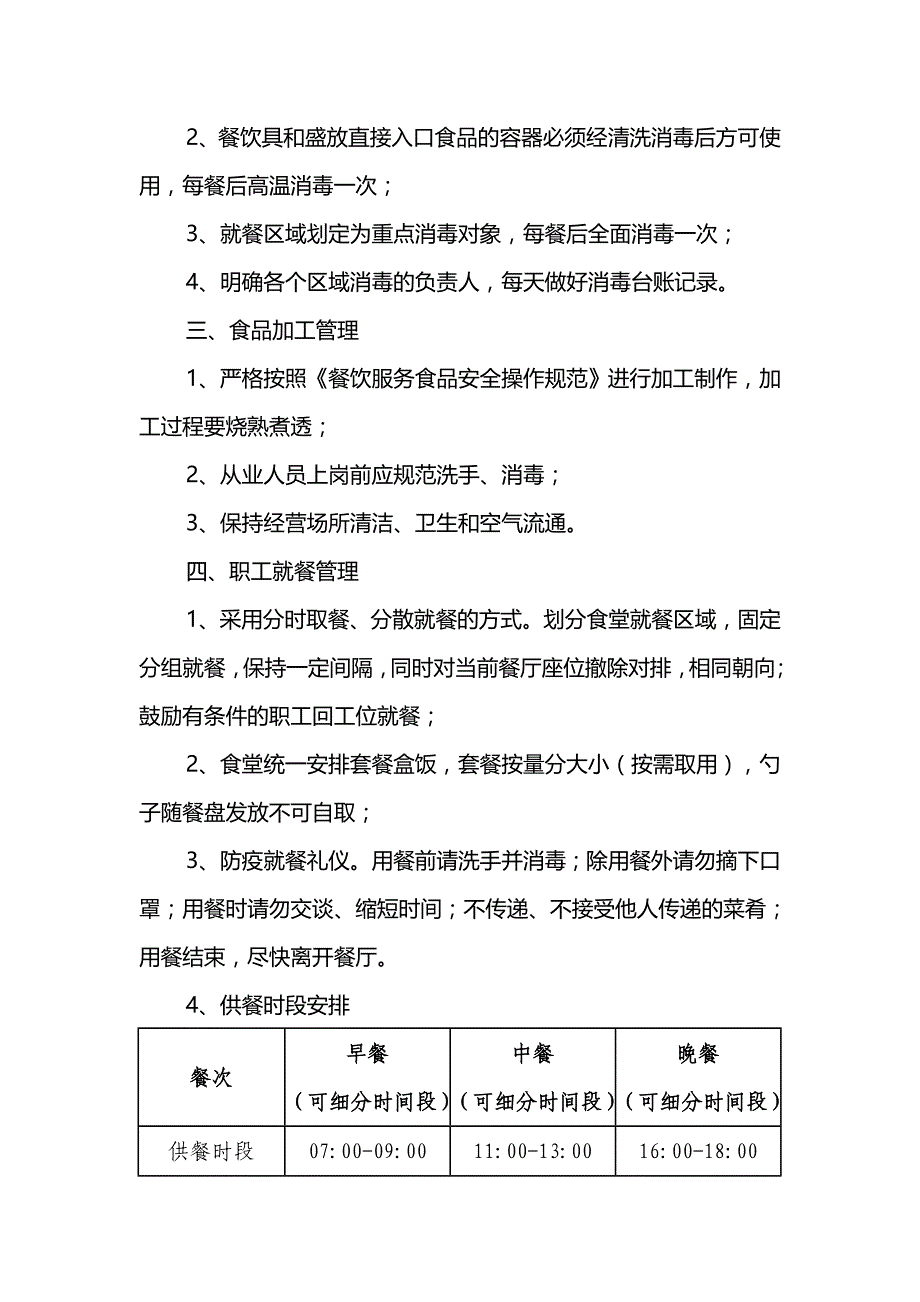 2、餐饮具和盛放直接入口食品的容器必须经清洗消毒后方可使用，每餐后高温消毒一次；

3、就餐区域划定为重点消毒对象，每餐后全面消毒一次；

4、明确各个区域消毒的负责人，每天做好消毒台账记录。

三、食品加工管理

1、严格按照《餐饮服务食品安全操作规范》进行加工制作，加工过程要烧熟煮透；

2、从业人员上岗前应规范洗手、消毒；

3、保持经营场所清洁、卫生和空气流通。

四、职工就餐管理

1、采用分时取餐、分散就餐的方式。划分食堂就餐区域，固定分组就餐，保持一定间隔，同时对当前餐厅座位撤除对排，相同朝向；鼓励有条件的职工回工位就餐；

2、食堂统一安排套餐盒饭，套餐按量分大小（按需取用），勺子随餐盘发放不可自取；

3、防疫就餐礼仪。用餐前请洗手并消毒；除用餐外请勿摘下口罩；用餐时请勿交谈、缩短时间；不传递、不接受他人传递的菜肴；用餐结束，尽快离开餐厅。

4、供餐时段安排

| 餐次 | 早餐（可细分时间段） | 中餐（可细分时间段） | 晚餐（可细分时间段） |
|---|---|---|---|
| 供餐时段 | 07:00-09:00 | 11:00-13:00 | 16:00-18:00 |